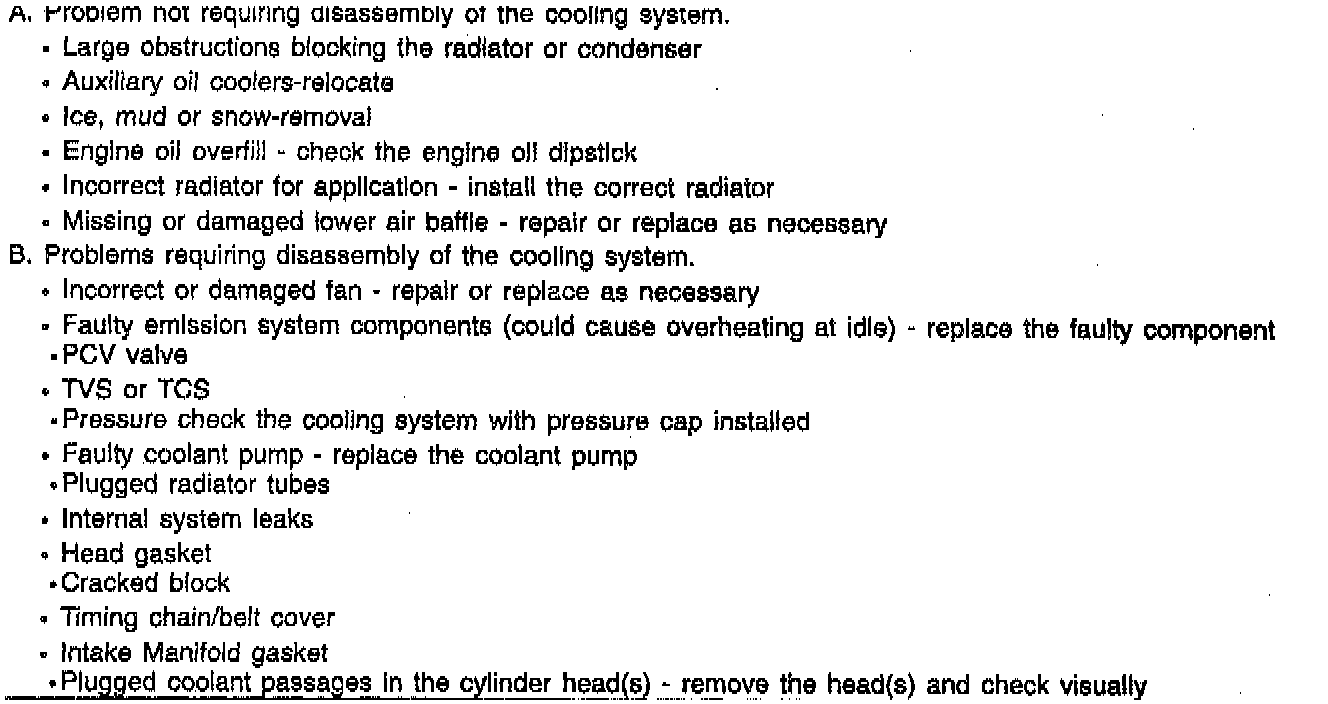 A. Problem not requiring disassembly of the cooling system.
• Large obstructions blocking the radiator or condenser
• Auxiliary oil coolers-relocate
• Ice, mud or snow-removal
• Engine oil overfill - check the engine oil dipstick
• Incorrect radiator for application - install the correct radiator
• Missing or damaged lower air baffle - repair or replace as necessary
B. Problems requiring disassembly of the cooling system.
• Incorrect or damaged fan - repair or replace as necessary
• Faulty emission system components (could cause overheating at idle) - replace the faulty component
• PCV valve
• TVS or TCS
• Pressure check the cooling system with pressure cap installed
• Faulty coolant pump - replace the coolant pump
• Plugged radiator tubes
• Internal system leaks
• Head gasket
• Cracked block
• Timing chain/belt cover
• Intake Manifold gasket
• Plugged coolant passages in the cylinder head(s) - remove the head(s) and check visually